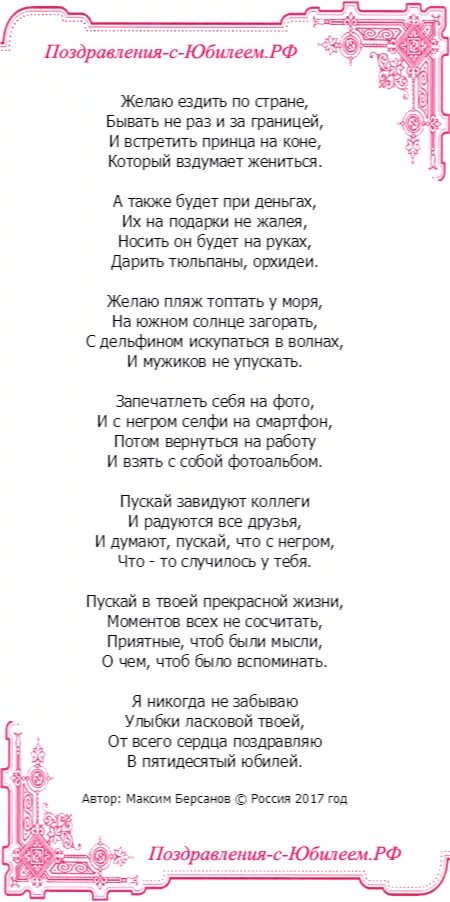 Поздравления-с-Юбилеем.РФ

Желаю ездить по стране,
Бывать не раз и за границей,
И встретить принца на коне,
Который вздумает жениться.

А также будет при деньгах,
Их на подарки не жалея,
Носить он будет на руках,
Дарить тюльпаны, орхидеи.

Желаю пляж топтать у моря,
На южном солнце загорать,
С дельфином искупаться в волнах,
И мужиков не упускать.

Запечатлеть себя на фото,
И с негром селфи на смартфон,
Потом вернуться на работу
И взять с собой фотоальбом.

Пускай завидуют коллеги
И радуются все друзья,
И думают, пускай, что с негром,
Что - то случилось у тебя.

Пускай в твоей прекрасной жизни,
Моментов всех не сосчитать,
Приятные, чтоб были мысли,
О чем, чтоб было вспоминать.

Я никогда не забываю
Улыбки ласковой твоей,
От всего сердца поздравляю
В пятидесятый юбилей.

Автор: Максим Берсанов © Россия 2017 год

Поздравления-с-Юбилеем.РФ